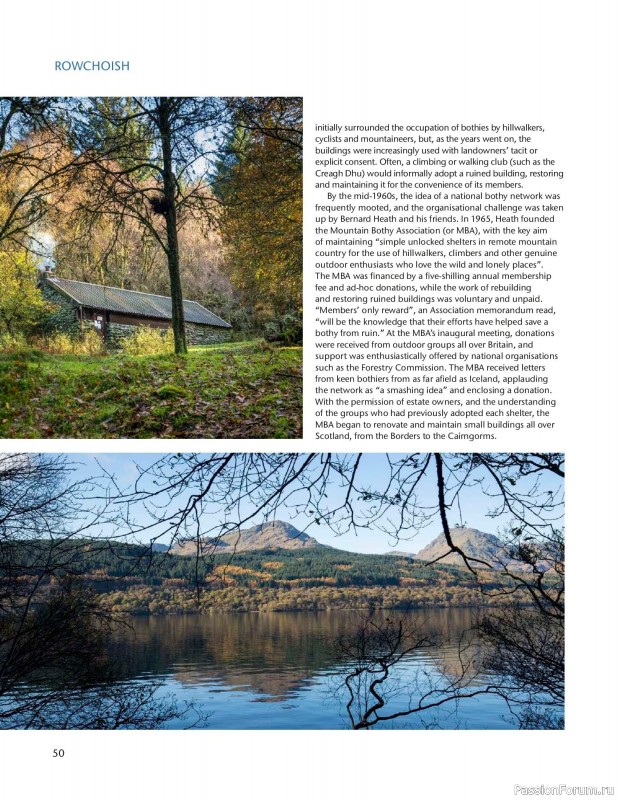 ROWCHOISH

initially surrounded the occupation of bothies by hillwalkers, cyclists and mountaineers, but, as the years went on, the buildings were increasingly used with landowners' tacit or explicit consent. Often, a climbing or walking club (such as the Creagh Dhu) would informally adopt a ruined building, restoring and maintaining it for the convenience of its members.

By the mid-1960s, the idea of a national bothy network was frequently mooted, and the organisational challenge was taken up by Bernard Heath and his friends. In 1965, Heath founded the Mountain Bothy Association (or MBA), with the key aim of maintaining "simple unlocked shelters in remote mountain country for the use of hillwalkers, climbers and other genuine outdoor enthusiasts who love the wild and lonely places". The MBA was financed by a five-shilling annual membership fee and ad-hoc donations, while the work of rebuilding and restoring ruined buildings was voluntary and unpaid. "Members' only reward", an Association memorandum read, "will be the knowledge that their efforts have helped save a bothy from ruin." At the MBA's inaugural meeting, donations were received from outdoor groups all over Britain, and support was enthusiastically offered by national organisations such as the Forestry Commission. The MBA received letters from keen bothiers from as far afield as Iceland, applauding the network as "a smashing idea" and enclosing a donation. With the permission of estate owners, and the understanding of the groups who had previously adopted each shelter, the MBA began to renovate and maintain small buildings all over Scotland, from the Borders to the Cairngorms.

50

PassionForum.ru